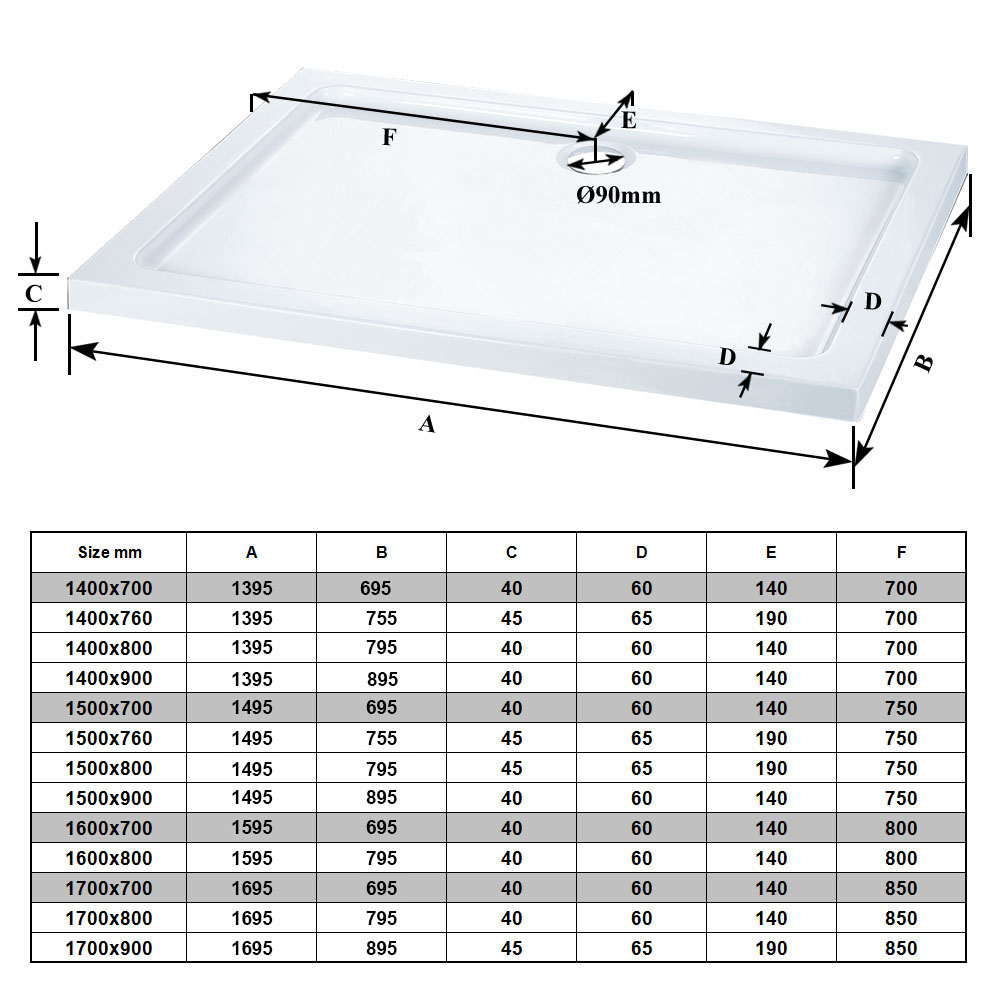 F
E
Ø90mm
C
D
D
B
A

| Size mm | A | B | C | D | E | F |
|---|---|---|---|---|---|---|
| 1400x700 | 1395 | 695 | 40 | 60 | 140 | 700 |
| 1400x760 | 1395 | 755 | 45 | 65 | 190 | 700 |
| 1400x800 | 1395 | 795 | 40 | 60 | 140 | 700 |
| 1400x900 | 1395 | 895 | 40 | 60 | 140 | 700 |
| 1500x700 | 1495 | 695 | 40 | 60 | 140 | 750 |
| 1500x760 | 1495 | 755 | 45 | 65 | 190 | 750 |
| 1500x800 | 1495 | 795 | 45 | 65 | 190 | 750 |
| 1500x900 | 1495 | 895 | 40 | 60 | 140 | 750 |
| 1600x700 | 1595 | 695 | 40 | 60 | 140 | 800 |
| 1600x800 | 1595 | 795 | 40 | 60 | 140 | 800 |
| 1700x700 | 1695 | 695 | 40 | 60 | 140 | 850 |
| 1700x800 | 1695 | 795 | 40 | 60 | 140 | 850 |
| 1700x900 | 1695 | 895 | 45 | 65 | 190 | 850 |